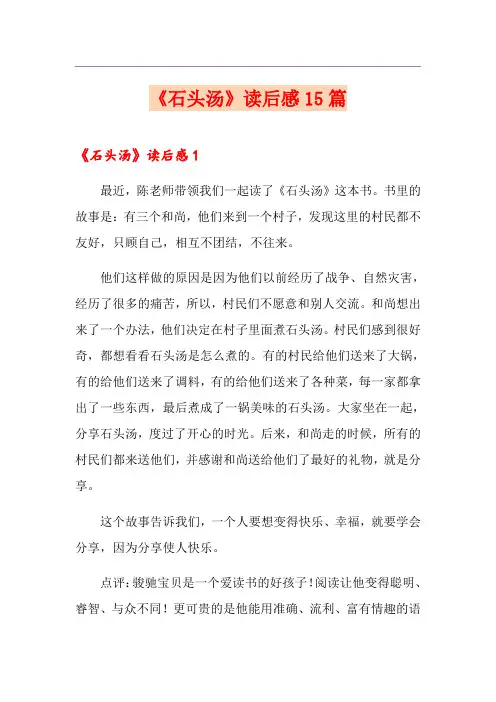 《石头汤》读后感15篇

《石头汤》读后感1

最近，陈老师带领我们一起读了《石头汤》这本书。书里的故事是：有三个和尚，他们来到一个村子，发现这里的村民都不友好，只顾自己，相互不团结，不往来。

他们这样做的原因是因为他们以前经历了战争、自然灾害，经历了很多的痛苦，所以，村民们不愿意和别人交流。和尚想出来了一个办法，他们决定在村子里面煮石头汤。村民们感到很好奇，都想看看石头汤是怎么煮的。有的村民给他们送来了大锅，有的给他们送来了调料，有的给他们送来了各种菜，每一家都拿出了一些东西，最后煮成了一锅美味的石头汤。大家坐在一起，分享石头汤，度过了开心的时光。后来，和尚走的时候，所有的村民们都来送他们，并感谢和尚送给他们了最好的礼物，就是分享。

这个故事告诉我们，一个人要想变得快乐、幸福，就要学会分享，因为分享使人快乐。

点评：骏驰宝贝是一个爱读书的好孩子！阅读让他变得聪明、睿智、与众不同！更可贵的是他能用准确、流利、富有情趣的语